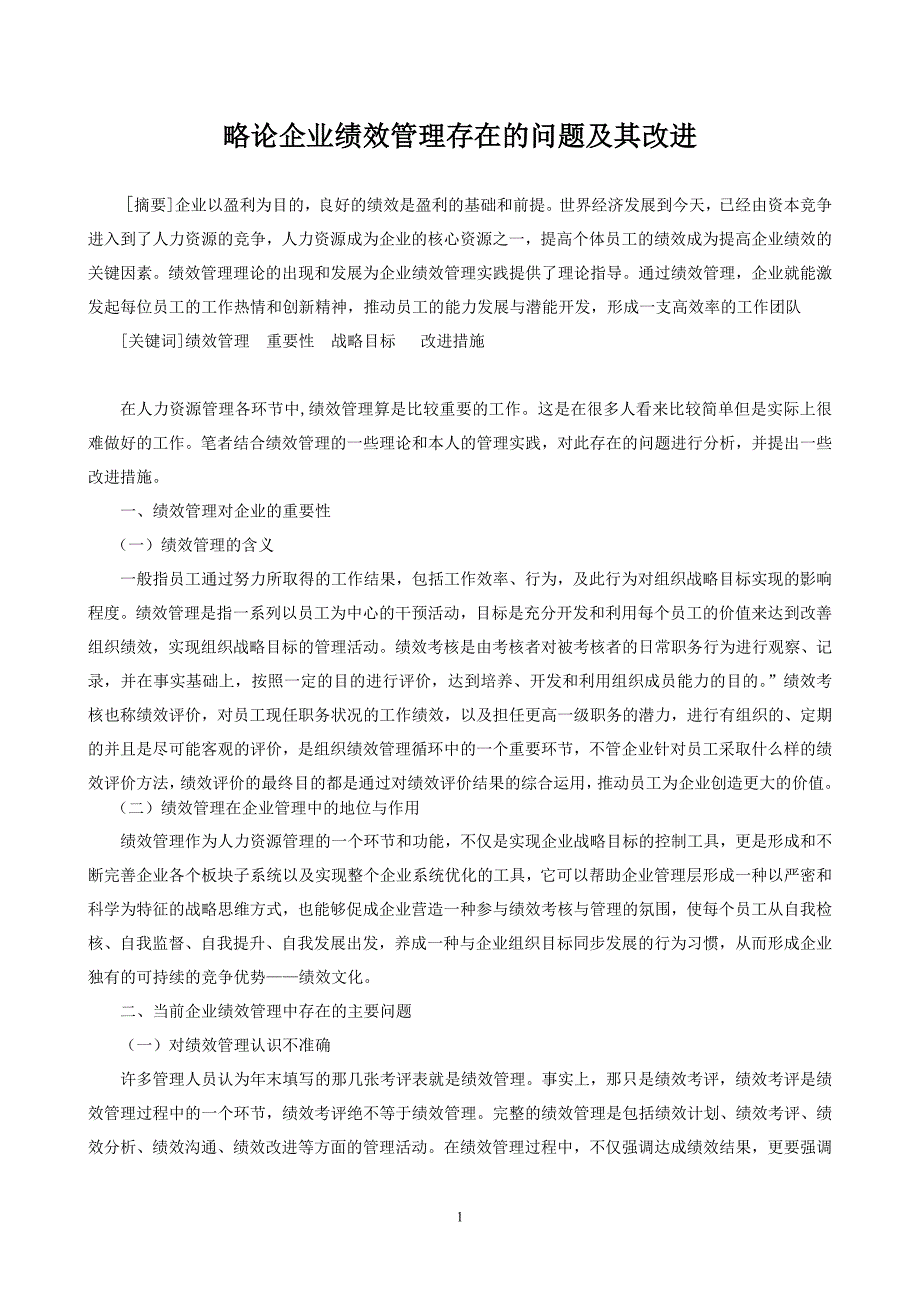 略论企业绩效管理存在的问题及其改进

[摘要]企业以盈利为目的，良好的绩效是盈利的基础和前提。世界经济发展到今天，已经由资本竞争进入到了人力资源的竞争，人力资源成为企业的核心资源之一，提高个体员工的绩效成为提高企业绩效的关键因素。绩效管理理论的出现和发展为企业绩效管理实践提供了理论指导。通过绩效管理，企业就能激发起每位员工的工作热情和创新精神，推动员工的能力发展与潜能开发，形成一支高效率的工作团队

[关键词]绩效管理 重要性 战略目标 改进措施

在人力资源管理各环节中，绩效管理算是比较重要的工作。这是在很多人看来比较简单但是实际上很难做好的工作。笔者结合绩效管理的一些理论和本人的管理实践，对此存在的问题进行分析，并提出一些改进措施。

一、绩效管理对企业的重要性

（一）绩效管理的含义

一般指员工通过努力所取得的工作结果，包括工作效率、行为，及此行为对组织战略目标实现的影响程度。绩效管理是指一系列以员工为中心的干预活动，目标是充分开发和利用每个员工的价值来达到改善组织绩效，实现组织战略目标的管理活动。绩效考核是由考核者对被考核者的日常职务行为进行观察、记录，并在事实基础上，按照一定的目的进行评价，达到培养、开发和利用组织成员能力的目的。”绩效考核也称绩效评价，对员工现任职务状况的工作绩效，以及担任更高一级职务的潜力，进行有组织的、定期的并且是尽可能客观的评价，是组织绩效管理循环中的一个重要环节，不管企业针对员工采取什么样的绩效评价方法，绩效评价的最终目的都是通过对绩效评价结果的综合运用，推动员工为企业创造更大的价值。

（二）绩效管理在企业管理中的地位与作用

绩效管理作为人力资源管理的一个环节和功能，不仅是实现企业战略目标的控制工具，更是形成和不断完善企业各个板块子系统以及实现整个企业系统优化的工具，它可以帮助企业管理层形成一种以严密和科学为特征的战略思维方式，也能够促成企业营造一种参与绩效考核与管理的氛围，使每个员工从自我检核、自我监督、自我提升、自我发展出发，养成一种与企业组织目标同步发展的行为习惯，从而形成企业独有的可持续的竞争优势——绩效文化。

二、当前企业绩效管理中存在的主要问题

（一）对绩效管理认识不准确

许多管理人员认为年末填写的那几张考评表就是绩效管理。事实上，那只是绩效考评，绩效考评是绩效管理过程中的一个环节，绩效考评绝不等于绩效管理。完整的绩效管理是包括绩效计划、绩效考评、绩效分析、绩效沟通、绩效改进等方面的管理活动。在绩效管理过程中，不仅强调达成绩效结果，更要强调

1